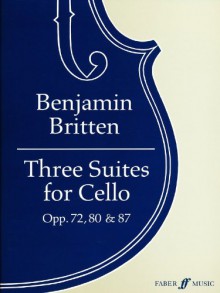 Benjamin Britten

Three Suites for Cello

Opp. 72, 80 & 87

FABER ff MUSIC